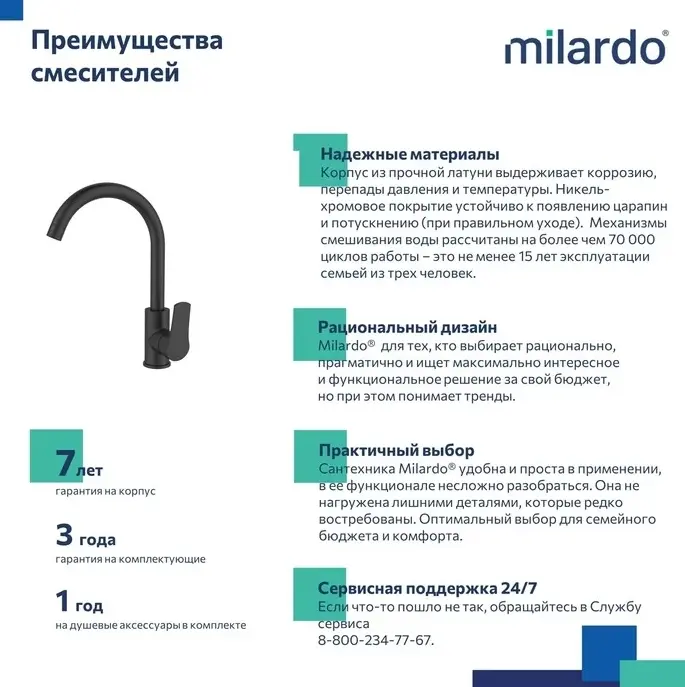 Преимущества смесителей

milardo®

Надежные материалы
Корпус из прочной латуни выдерживает коррозию, перепады давления и температуры. Никель-хромовое покрытие устойчиво к появлению царапин и потускнению (при правильном уходе). Механизмы смешивания воды рассчитаны на более чем 70 000 циклов работы – это не менее 15 лет эксплуатации семьей из трех человек.

Рациональный дизайн
Milardo® для тех, кто выбирает рационально, прагматично и ищет максимально интересное и функциональное решение за свой бюджет, но при этом понимает тренды.

Практичный выбор
Сантехника Milardo® удобна и проста в применении, в ее функционале несложно разобраться. Она не нагружена лишними деталями, которые редко востребованы. Оптимальный выбор для семейного бюджета и комфорта.

Сервисная поддержка 24/7
Если что-то пошло не так, обращайтесь в Службу сервиса
8-800-234-77-67.

7 лет
гарантия на корпус

3 года
гарантия на комплектующие

1 год
на душевые аксессуары в комплекте